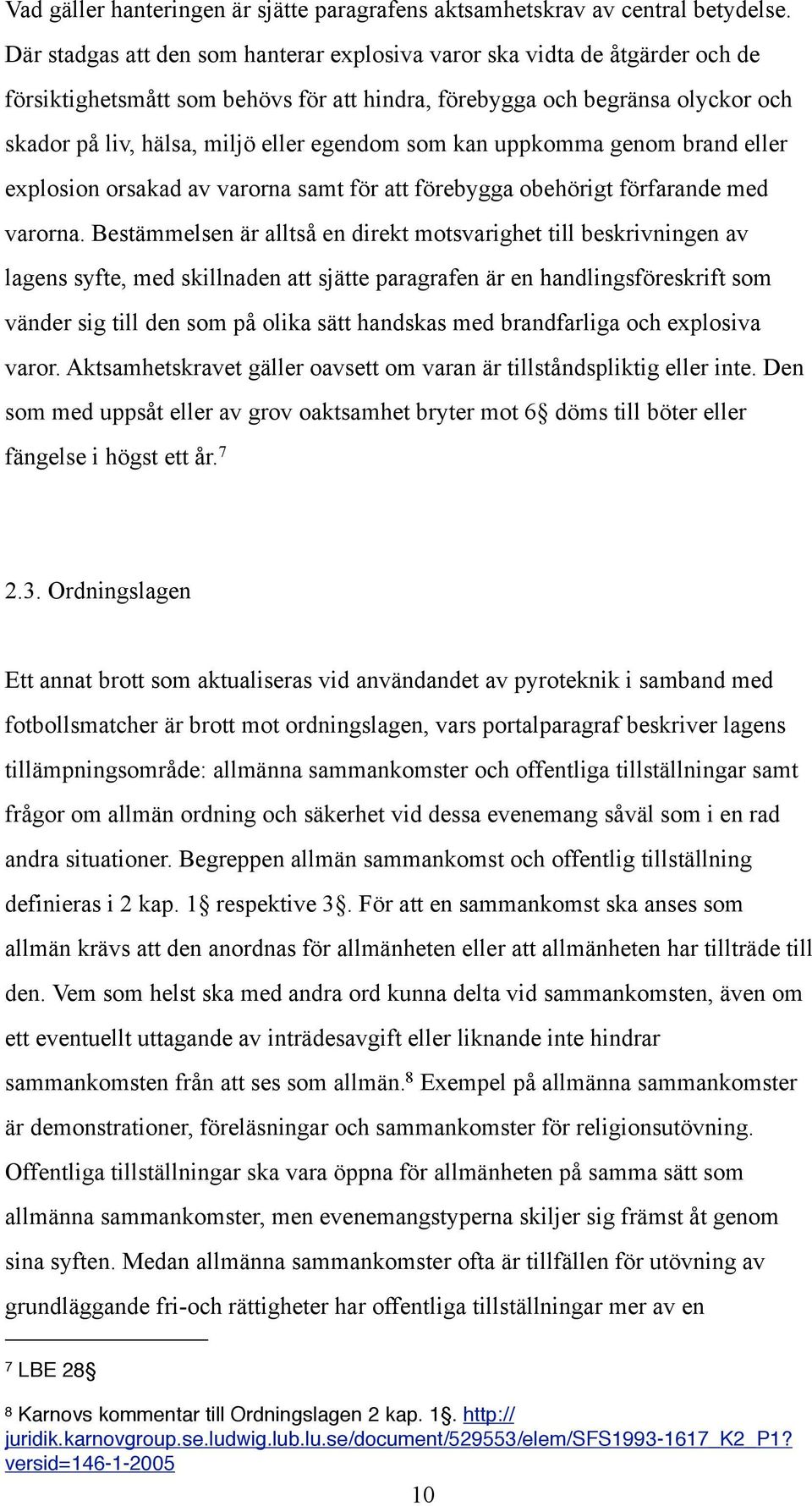 Vad gäller hanteringen är sjätte paragrafens aktsamhetskrav av central betydelse. Där stadgas att den som hanterar explosiva varor ska vidta de åtgärder och de försiktighetsmått som behövs för att hindra, förebygga och begränsa olyckor och skador på liv, hälsa, miljö eller egendom som kan uppkomma genom brand eller explosion orsakad av varorna samt för att förebygga obehörigt förfarande med varorna. Bestämmelsen är alltså en direkt motsvarighet till beskrivningen av lagens syfte, med skillnaden att sjätte paragrafen är en handlingsföreskrift som vänder sig till den som på olika sätt handskas med brandfarliga och explosiva varor. Aktsamhetskravet gäller oavsett om varan är tillståndspliktig eller inte. Den som med uppsåt eller av grov oaktsamhet bryter mot 6§ döms till böter eller fängelse i högst ett år.$^7$

2.3. Ordningslagen

Ett annat brott som aktualiseras vid användandet av pyroteknik i samband med fotbollsmatcher är brott mot ordningslagen, vars portalparagraf beskriver lagens tillämpningsområde: allmänna sammankomster och offentliga tillställningar samt frågor om allmän ordning och säkerhet vid dessa evenemang såväl som i en rad andra situationer. Begreppen allmän sammankomst och offentlig tillställning definieras i 2 kap. 1§ respektive 3§. För att en sammankomst ska anses som allmän krävs att den anordnas för allmänheten eller att allmänheten har tillträde till den. Vem som helst ska med andra ord kunna delta vid sammankomsten, även om ett eventuellt uttagande av inträdesavgift eller liknande inte hindrar sammankomsten från att ses som allmän.$^8$ Exempel på allmänna sammankomster är demonstrationer, föreläsningar och sammankomster för religionsutövning. Offentliga tillställningar ska vara öppna för allmänheten på samma sätt som allmänna sammankomster, men evenemangstyperna skiljer sig främst åt genom sina syften. Medan allmänna sammankomster ofta är tillfällen för utövning av grundläggande fri-och rättigheter har offentliga tillställningar mer av en

$^7$ LBE 28§

$^8$ Karnovs kommentar till Ordningslagen 2 kap. 1§. http://juridik.karnovgroup.se.ludwig.lub.lu.se/document/529553/elem/SFS1993-1617_K2_P1?versid=146-1-2005

10